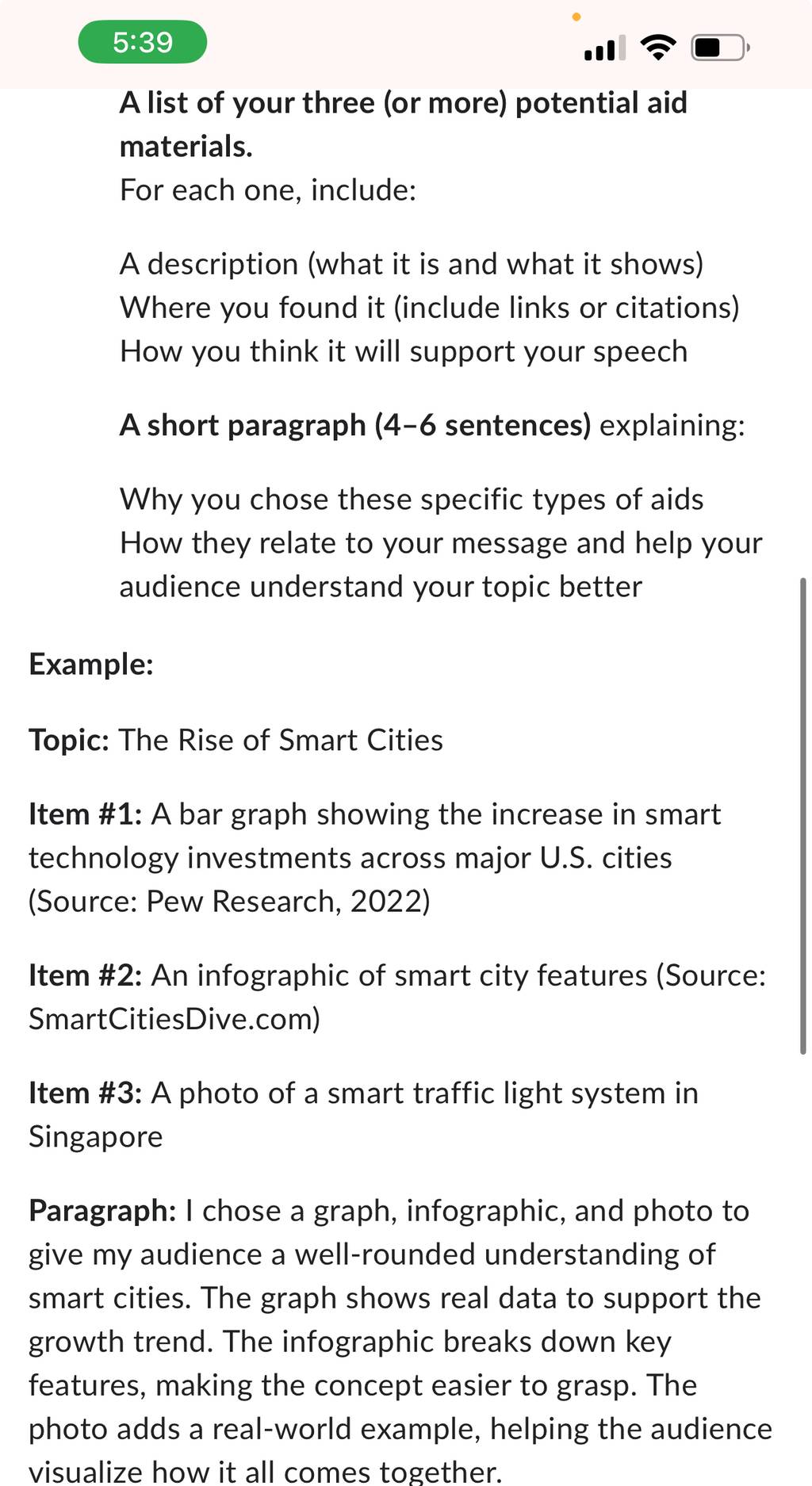 5:39

A list of your three (or more) potential aid materials.
For each one, include:

A description (what it is and what it shows)
Where you found it (include links or citations)
How you think it will support your speech

A short paragraph (4–6 sentences) explaining:

Why you chose these specific types of aids
How they relate to your message and help your audience understand your topic better

Example:

Topic: The Rise of Smart Cities

Item #1: A bar graph showing the increase in smart technology investments across major U.S. cities (Source: Pew Research, 2022)

Item #2: An infographic of smart city features (Source: SmartCitiesDive.com)

Item #3: A photo of a smart traffic light system in Singapore

Paragraph: I chose a graph, infographic, and photo to give my audience a well-rounded understanding of smart cities. The graph shows real data to support the growth trend. The infographic breaks down key features, making the concept easier to grasp. The photo adds a real-world example, helping the audience visualize how it all comes together.